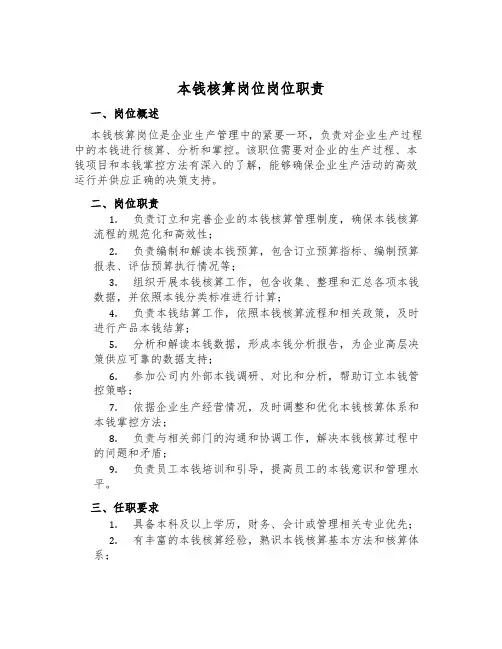 本钱核算岗位岗位职责

一、岗位概述

本钱核算岗位是企业生产管理中的紧要一环，负责对企业生产过程中的本钱进行核算、分析和掌控。该职位需要对企业的生产过程、本钱项目和本钱掌控方法有深入的了解，能够确保企业生产活动的高效运行并供应正确的决策支持。

二、岗位职责

1. 负责订立和完善企业的本钱核算管理制度，确保本钱核算流程的规范化和高效性；

2. 负责编制和解读本钱预算，包含订立预算指标、编制预算报表、评估预算执行情况等；

3. 组织开展本钱核算工作，包含收集、整理和汇总各项本钱数据，并依照本钱分类标准进行计算；

4. 负责本钱结算工作，依照本钱核算流程和相关政策，及时进行产品本钱结算；

5. 分析和解读本钱数据，形成本钱分析报告，为企业高层决策供应可靠的数据支持；

6. 参加公司内外部本钱调研、对比和分析，帮助订立本钱管控策略；

7. 依据企业生产经营情况，及时调整和优化本钱核算体系和本钱掌控方法；

8. 负责与相关部门的沟通和协调工作，解决本钱核算过程中的问题和矛盾；

9. 负责员工本钱培训和引导，提高员工的本钱意识和管理水平。

三、任职要求

1. 具备本科及以上学历，财务、会计或管理相关专业优先；

2. 有丰富的本钱核算经验，熟识本钱核算基本方法和核算体系；